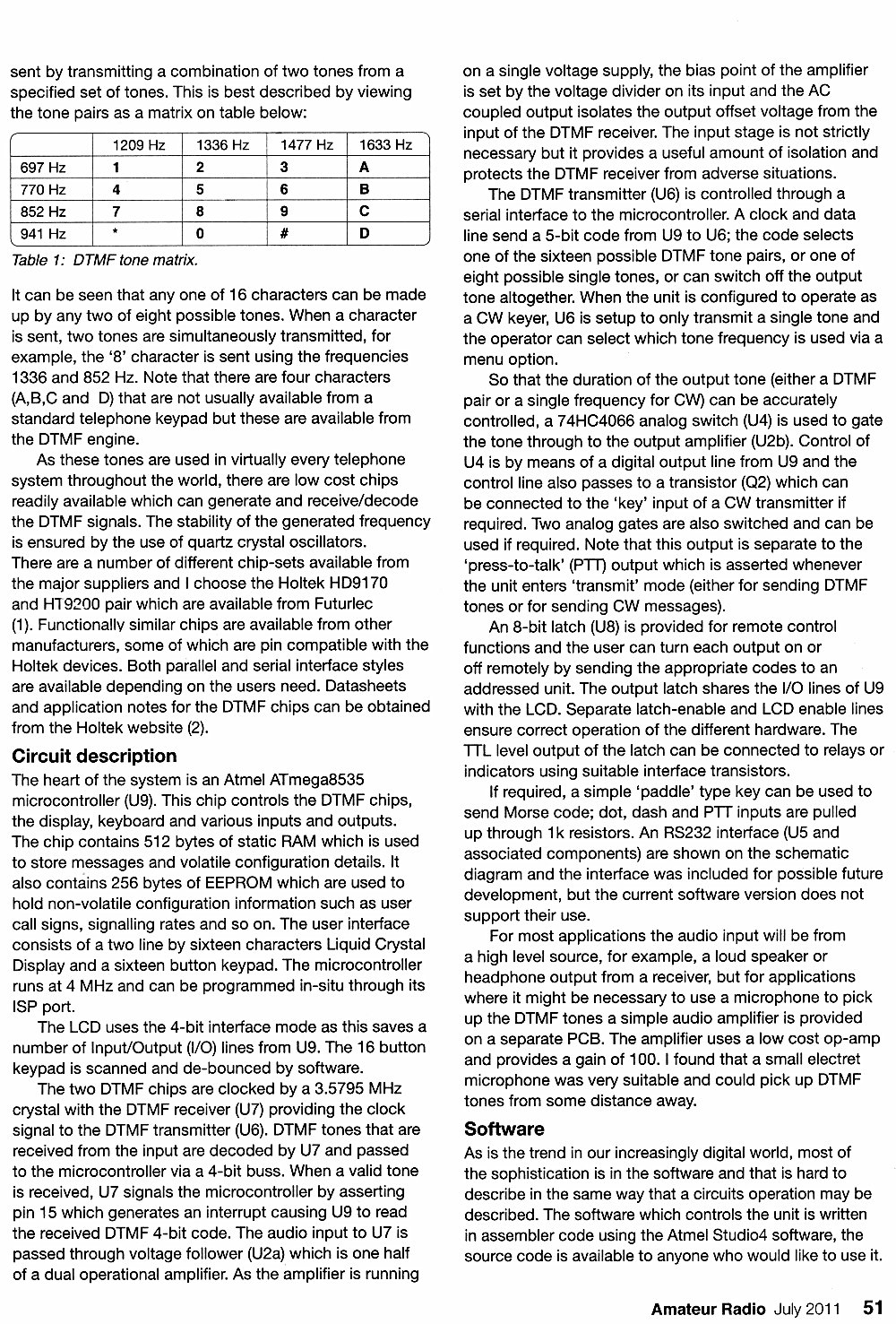 sent by transmitting a combination of two tones from a specified set of tones. This is best described by viewing the tone pairs as a matrix on table below:

| | 1209 Hz | 1336 Hz | 1477 Hz | 1633 Hz |
|---|---|---|---|---|
| 697 Hz | 1 | 2 | 3 | A |
| 770 Hz | 4 | 5 | 6 | B |
| 852 Hz | 7 | 8 | 9 | C |
| 941 Hz | * | 0 | # | D |

Table 1: DTMF tone matrix.

It can be seen that any one of 16 characters can be made up by any two of eight possible tones. When a character is sent, two tones are simultaneously transmitted, for example, the '8' character is sent using the frequencies 1336 and 852 Hz. Note that there are four characters (A,B,C and D) that are not usually available from a standard telephone keypad but these are available from the DTMF engine.

As these tones are used in virtually every telephone system throughout the world, there are low cost chips readily available which can generate and receive/decode the DTMF signals. The stability of the generated frequency is ensured by the use of quartz crystal oscillators. There are a number of different chip-sets available from the major suppliers and I choose the Holtek HD9170 and HT9200 pair which are available from Futurlec (1). Functionally similar chips are available from other manufacturers, some of which are pin compatible with the Holtek devices. Both parallel and serial interface styles are available depending on the users need. Datasheets and application notes for the DTMF chips can be obtained from the Holtek website (2).

Circuit description

The heart of the system is an Atmel ATmega8535 microcontroller (U9). This chip controls the DTMF chips, the display, keyboard and various inputs and outputs. The chip contains 512 bytes of static RAM which is used to store messages and volatile configuration details. It also contains 256 bytes of EEPROM which are used to hold non-volatile configuration information such as user call signs, signalling rates and so on. The user interface consists of a two line by sixteen characters Liquid Crystal Display and a sixteen button keypad. The microcontroller runs at 4 MHz and can be programmed in-situ through its ISP port.

The LCD uses the 4-bit interface mode as this saves a number of Input/Output (I/O) lines from U9. The 16 button keypad is scanned and de-bounced by software.

The two DTMF chips are clocked by a 3.5795 MHz crystal with the DTMF receiver (U7) providing the clock signal to the DTMF transmitter (U6). DTMF tones that are received from the input are decoded by U7 and passed to the microcontroller via a 4-bit buss. When a valid tone is received, U7 signals the microcontroller by asserting pin 15 which generates an interrupt causing U9 to read the received DTMF 4-bit code. The audio input to U7 is passed through voltage follower (U2a) which is one half of a dual operational amplifier. As the amplifier is running on a single voltage supply, the bias point of the amplifier is set by the voltage divider on its input and the AC coupled output isolates the output offset voltage from the input of the DTMF receiver. The input stage is not strictly necessary but it provides a useful amount of isolation and protects the DTMF receiver from adverse situations.

The DTMF transmitter (U6) is controlled through a serial interface to the microcontroller. A clock and data line send a 5-bit code from U9 to U6; the code selects one of the sixteen possible DTMF tone pairs, or one of eight possible single tones, or can switch off the output tone altogether. When the unit is configured to operate as a CW keyer, U6 is setup to only transmit a single tone and the operator can select which tone frequency is used via a menu option.

So that the duration of the output tone (either a DTMF pair or a single frequency for CW) can be accurately controlled, a 74HC4066 analog switch (U4) is used to gate the tone through to the output amplifier (U2b). Control of U4 is by means of a digital output line from U9 and the control line also passes to a transistor (Q2) which can be connected to the 'key' input of a CW transmitter if required. Two analog gates are also switched and can be used if required. Note that this output is separate to the 'press-to-talk' (PTT) output which is asserted whenever the unit enters 'transmit' mode (either for sending DTMF tones or for sending CW messages).

An 8-bit latch (U8) is provided for remote control functions and the user can turn each output on or off remotely by sending the appropriate codes to an addressed unit. The output latch shares the I/O lines of U9 with the LCD. Separate latch-enable and LCD enable lines ensure correct operation of the different hardware. The TTL level output of the latch can be connected to relays or indicators using suitable interface transistors.

If required, a simple 'paddle' type key can be used to send Morse code; dot, dash and PTT inputs are pulled up through 1k resistors. An RS232 interface (U5 and associated components) are shown on the schematic diagram and the interface was included for possible future development, but the current software version does not support their use.

For most applications the audio input will be from a high level source, for example, a loud speaker or headphone output from a receiver, but for applications where it might be necessary to use a microphone to pick up the DTMF tones a simple audio amplifier is provided on a separate PCB. The amplifier uses a low cost op-amp and provides a gain of 100. I found that a small electret microphone was very suitable and could pick up DTMF tones from some distance away.

Software

As is the trend in our increasingly digital world, most of the sophistication is in the software and that is hard to describe in the same way that a circuits operation may be described. The software which controls the unit is written in assembler code using the Atmel Studio4 software, the source code is available to anyone who would like to use it.

Amateur Radio July 2011 51